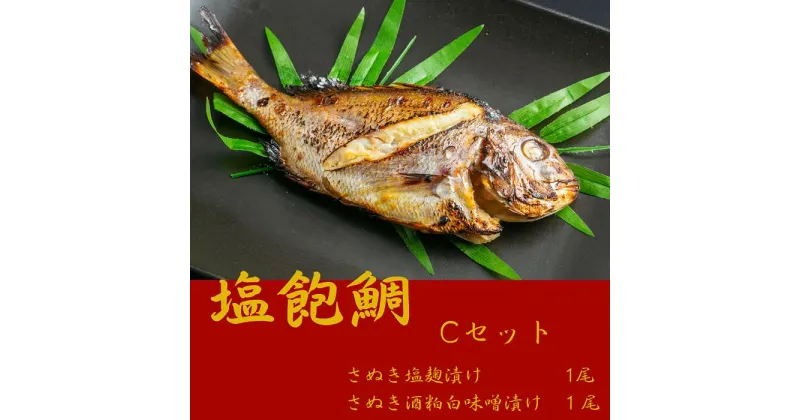 塩飽鯛

Cセット

さぬき塩麹漬け 1尾
さぬき酒粕白味噌漬け 1尾